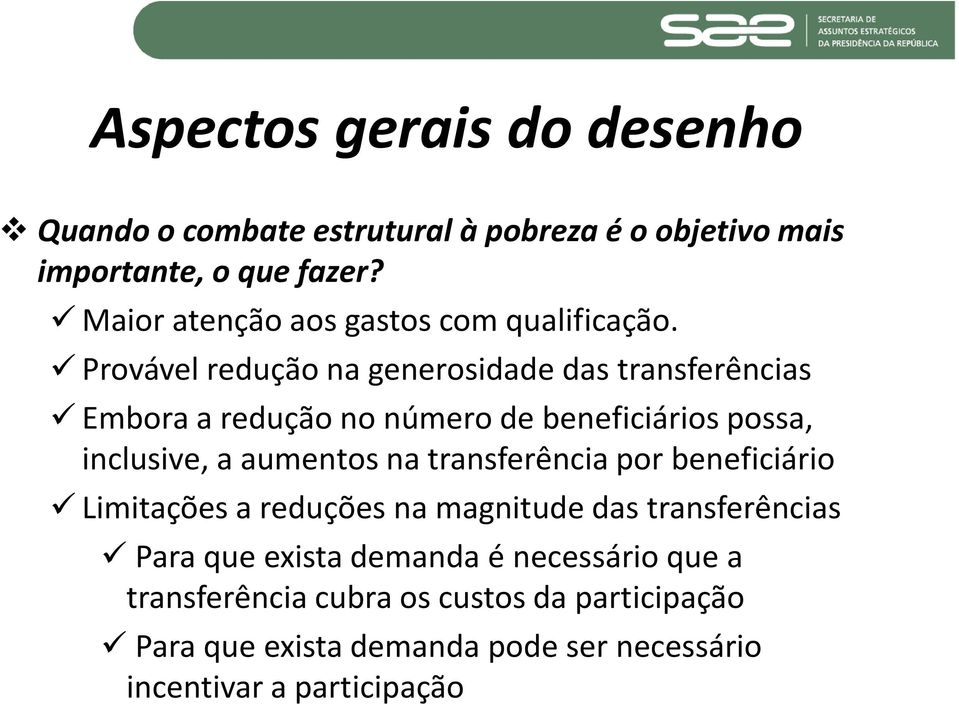 sae SECRETARIA DE ASSUNTOS ESTRATÉGICOS DA PRESIDÊNCIA DA REPÚBLICA

Aspectos gerais do desenho

❖ Quando o combate estrutural à pobreza é o objetivo mais importante, o que fazer?

✓ Maior atenção aos gastos com qualificação.

✓ Provável redução na generosidade das transferências

✓ Embora a redução no número de beneficiários possa, inclusive, a aumentos na transferência por beneficiário

✓ Limitações a reduções na magnitude das transferências

✓ Para que exista demanda é necessário que a transferência cubra os custos da participação

✓ Para que exista demanda pode ser necessário incentivar a participação